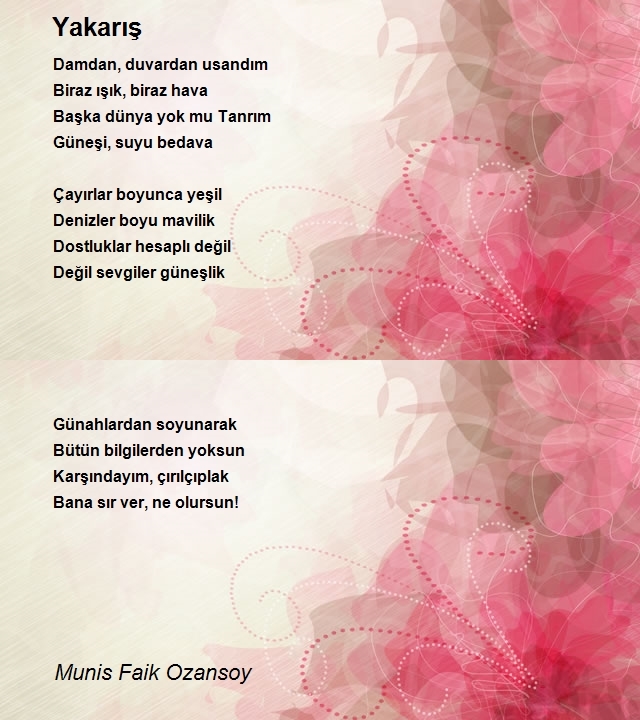 Yakarış

Damdan, duvardan usandım
Biraz ışık, biraz hava
Başka dünya yok mu Tanrım
Güneşi, suyu bedava

Çayırlar boyunca yeşil
Denizler boyu mavilik
Dostluklar hesaplı değil
Değil sevgiler güneşlik

Günahlardan soyunarak
Bütün bilgilerden yoksun
Karşındayım, çırılçıplak
Bana sır ver, ne olursun!

Munis Faik Ozansoy